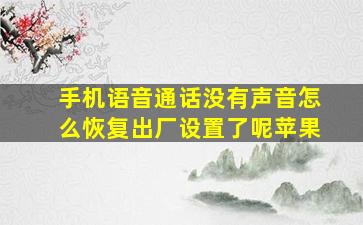 手机语音通话没有声音怎么恢复出厂设置了呢苹果